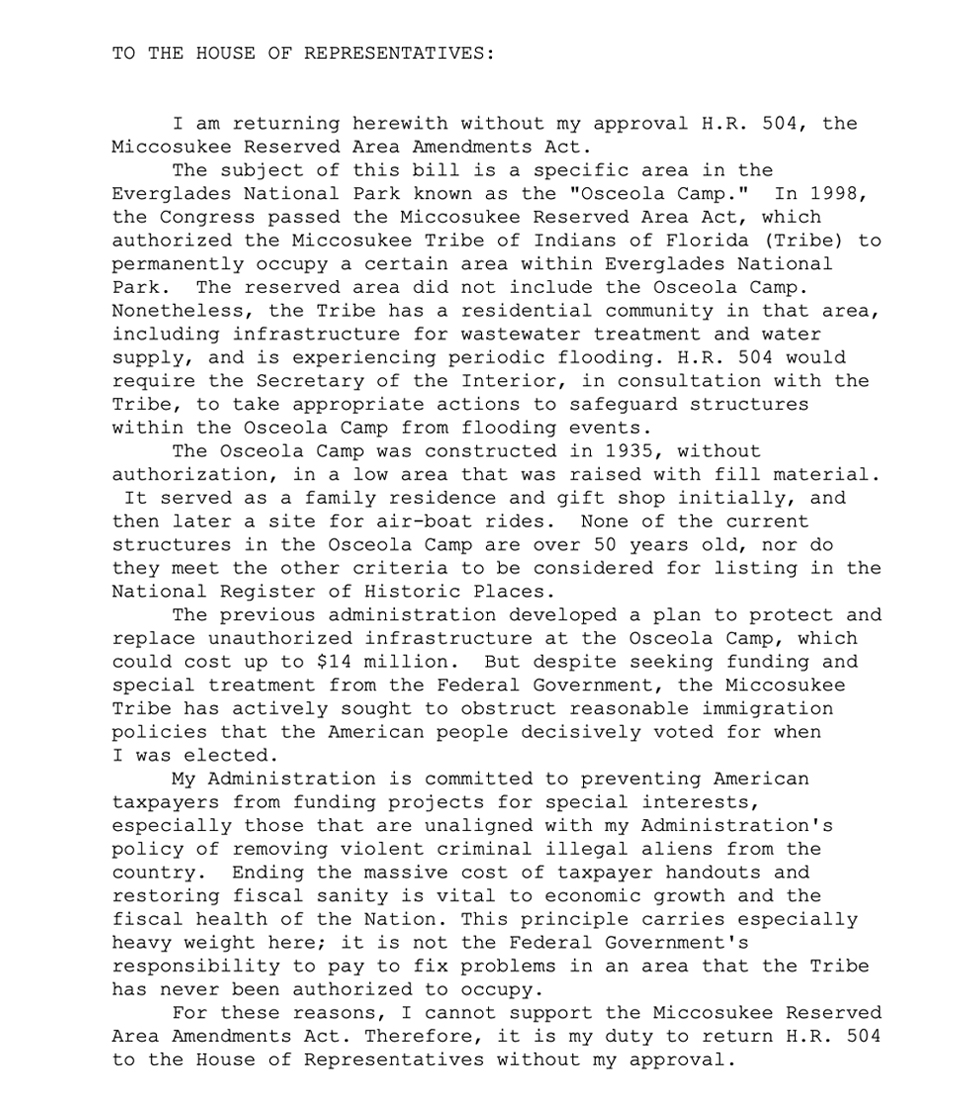 TO THE HOUSE OF REPRESENTATIVES:

I am returning herewith without my approval H.R. 504, the Miccosukee Reserved Area Amendments Act.

The subject of this bill is a specific area in the Everglades National Park known as the "Osceola Camp." In 1998, the Congress passed the Miccosukee Reserved Area Act, which authorized the Miccosukee Tribe of Indians of Florida (Tribe) to permanently occupy a certain area within Everglades National Park. The reserved area did not include the Osceola Camp. Nonetheless, the Tribe has a residential community in that area, including infrastructure for wastewater treatment and water supply, and is experiencing periodic flooding. H.R. 504 would require the Secretary of the Interior, in consultation with the Tribe, to take appropriate actions to safeguard structures within the Osceola Camp from flooding events.

The Osceola Camp was constructed in 1935, without authorization, in a low area that was raised with fill material. It served as a family residence and gift shop initially, and then later a site for air-boat rides. None of the current structures in the Osceola Camp are over 50 years old, nor do they meet the other criteria to be considered for listing in the National Register of Historic Places.

The previous administration developed a plan to protect and replace unauthorized infrastructure at the Osceola Camp, which could cost up to $14 million. But despite seeking funding and special treatment from the Federal Government, the Miccosukee Tribe has actively sought to obstruct reasonable immigration policies that the American people decisively voted for when I was elected.

My Administration is committed to preventing American taxpayers from funding projects for special interests, especially those that are unaligned with my Administration's policy of removing violent criminal illegal aliens from the country. Ending the massive cost of taxpayer handouts and restoring fiscal sanity is vital to economic growth and the fiscal health of the Nation. This principle carries especially heavy weight here; it is not the Federal Government's responsibility to pay to fix problems in an area that the Tribe has never been authorized to occupy.

For these reasons, I cannot support the Miccosukee Reserved Area Amendments Act. Therefore, it is my duty to return H.R. 504 to the House of Representatives without my approval.